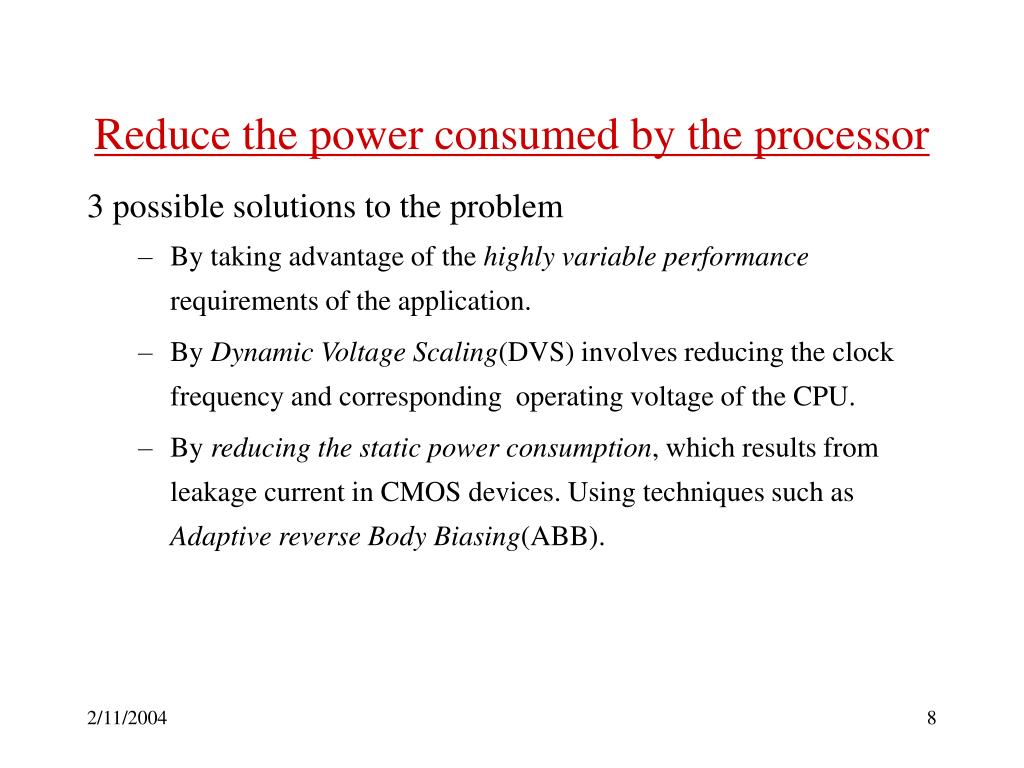 Reduce the power consumed by the processor

3 possible solutions to the problem

– By taking advantage of the highly variable performance requirements of the application.

– By Dynamic Voltage Scaling(DVS) involves reducing the clock frequency and corresponding operating voltage of the CPU.

– By reducing the static power consumption, which results from leakage current in CMOS devices. Using techniques such as Adaptive reverse Body Biasing(ABB).

2/11/2004

8